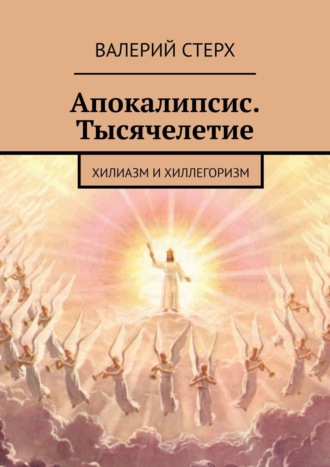 ВАЛЕРИЙ СТЕРХ

Апокалипсис. Тысячелетие

ХИЛИАЗМ И ХИЛЛЕГОРИЗМ